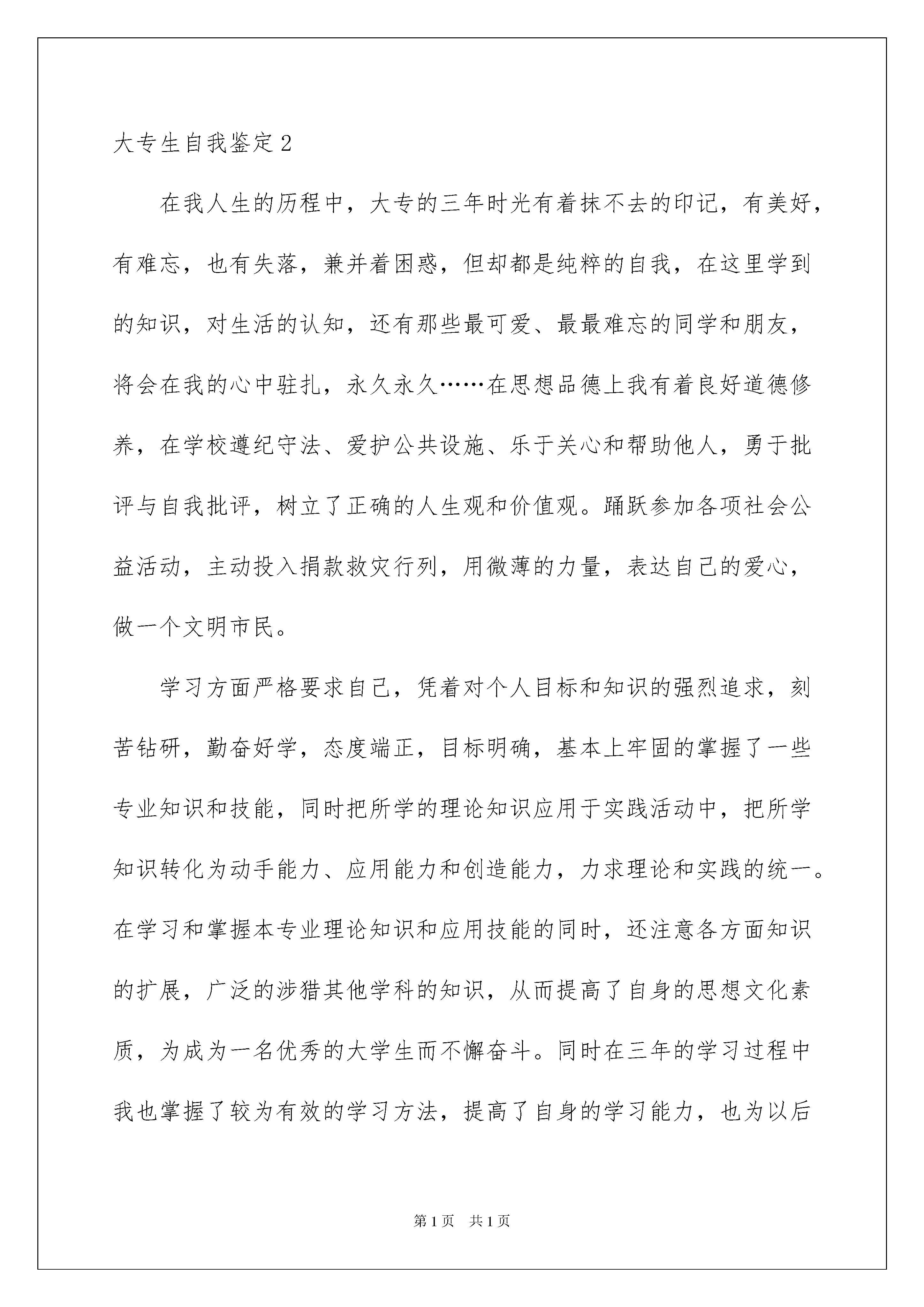 大专生自我鉴定2

在我人生的历程中，大专的三年时光有着抹不去的印记，有美好，有难忘，也有失落，兼并着困惑，但却都是纯粹的自我，在这里学到的知识，对生活的认知，还有那些最可爱、最最难忘的同学和朋友，将会在我的心中驻扎，永久永久……在思想品德上我有着良好道德修养，在学校遵纪守法、爱护公共设施、乐于关心和帮助他人，勇于批评与自我批评，树立了正确的人生观和价值观。踊跃参加各项社会公益活动，主动投入捐款救灾行列，用微薄的力量，表达自己的爱心，做一个文明市民。

学习方面严格要求自己，凭着对个人目标和知识的强烈追求，刻苦钻研，勤奋好学，态度端正，目标明确，基本上牢固的掌握了一些专业知识和技能，同时把所学的理论知识应用于实践活动中，把所学知识转化为动手能力、应用能力和创造能力，力求理论和实践的统一。在学习和掌握本专业理论知识和应用技能的同时，还注意各方面知识的扩展，广泛的涉猎其他学科的知识，从而提高了自身的思想文化素质，为成为一名优秀的大学生而不懈奋斗。同时在三年的学习过程中我也掌握了较为有效的学习方法，提高了自身的学习能力，也为以后

第1页 共1页